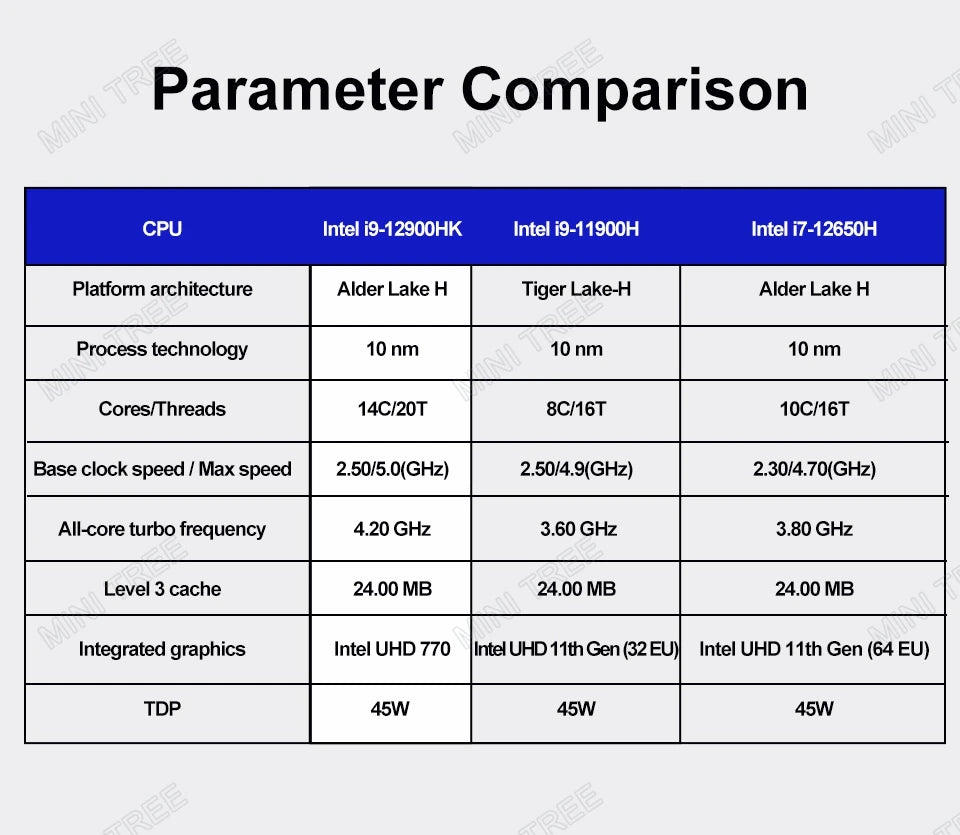 Parameter Comparison

| CPU | Intel i9-12900HK | Intel i9-11900H | Intel i7-12650H |
|---|---|---|---|
| Platform architecture | Alder Lake H | Tiger Lake-H | Alder Lake H |
| Process technology | 10 nm | 10 nm | 10 nm |
| Cores/Threads | 14C/20T | 8C/16T | 10C/16T |
| Base clock speed / Max speed | 2.50/5.0(GHz) | 2.50/4.9(GHz) | 2.30/4.70(GHz) |
| All-core turbo frequency | 4.20 GHz | 3.60 GHz | 3.80 GHz |
| Level 3 cache | 24.00 MB | 24.00 MB | 24.00 MB |
| Integrated graphics | Intel UHD 770 | Intel UHD 11th Gen (32 EU) | Intel UHD 11th Gen (64 EU) |
| TDP | 45W | 45W | 45W |

MINI TREE